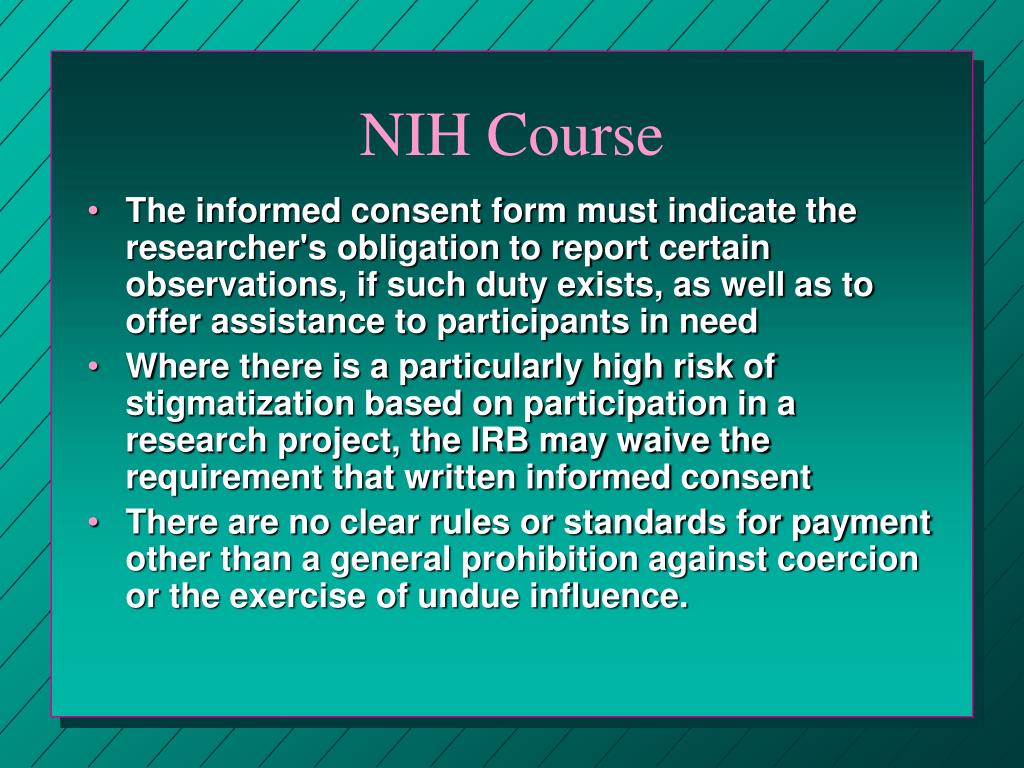 NIH Course

• The informed consent form must indicate the researcher's obligation to report certain observations, if such duty exists, as well as to offer assistance to participants in need

• Where there is a particularly high risk of stigmatization based on participation in a research project, the IRB may waive the requirement that written informed consent

• There are no clear rules or standards for payment other than a general prohibition against coercion or the exercise of undue influence.